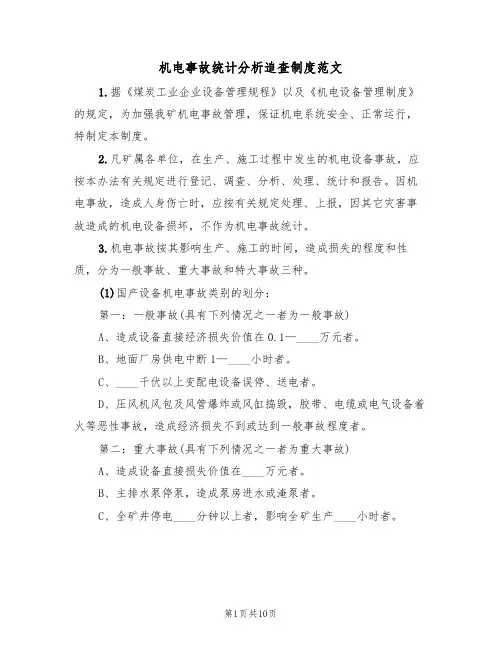 机电事故统计分析追查制度范文

1.据《煤炭工业企业设备管理规程》以及《机电设备管理制度》的规定，为加强我矿机电事故管理，保证机电系统安全、正常运行，特制定本制度。

2.凡矿属各单位，在生产、施工过程中发生的机电设备事故，应按本办法有关规定进行登记、调查、分析、处理、统计和报告。因机电事故，造成人身伤亡时，应按有关规定处理、上报，因其它灾害事故造成的机电设备损坏，不作为机电事故统计。

3.机电事故按其影响生产、施工的时间，造成损失的程度和性质，分为一般事故、重大事故和特大事故三种。

(1)国产设备机电事故类别的划分：

第一：一般事故(具有下列情况之一者为一般事故)

A、造成设备直接经济损失价值在0.1—____万元者。

B、地面厂房供电中断1—____小时者。

C、____千伏以上变配电设备误停、送电者。

D、压风机风包及风管爆炸或风缸捣毁，胶带、电缆或电气设备着火等恶性事故，造成经济损失不到或达到一般事故程度者。

第二：重大事故(具有下列情况之一者为重大事故)

A、造成设备直接损失价值在____万元者。

B、主排水泵停泵，造成泵房进水或淹泵者。

C、全矿井停电____分钟以上者，影响全矿生产____小时者。

第1页共10页